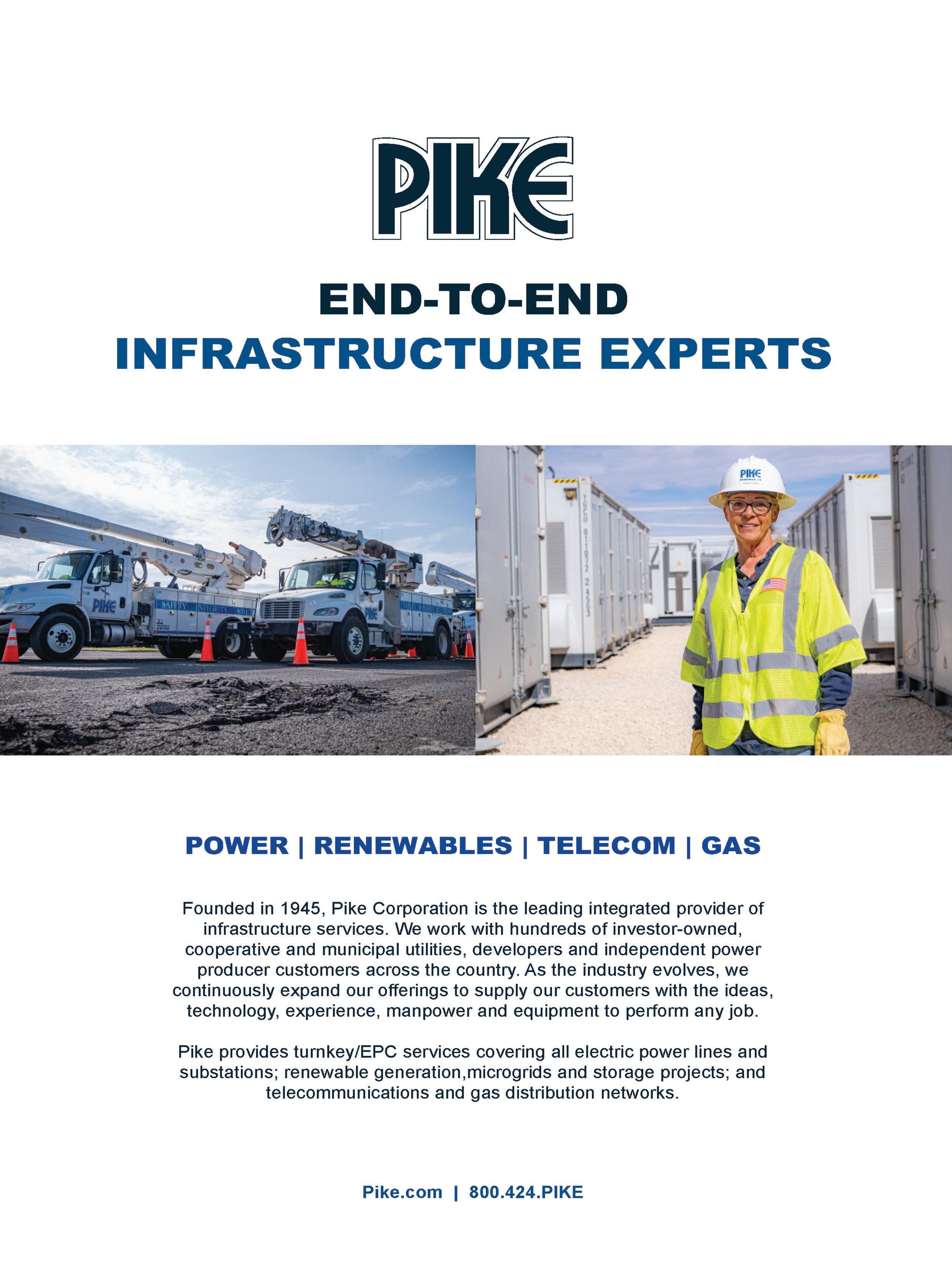 PIKE

END-TO-END
INFRASTRUCTURE EXPERTS

PIKE
SAFETY INTEGRITY
PIKE
PIKE

POWER | RENEWABLES | TELECOM | GAS

Founded in 1945, Pike Corporation is the leading integrated provider of infrastructure services. We work with hundreds of investor-owned, cooperative and municipal utilities, developers and independent power producer customers across the country. As the industry evolves, we continuously expand our offerings to supply our customers with the ideas, technology, experience, manpower and equipment to perform any job.

Pike provides turnkey/EPC services covering all electric power lines and substations; renewable generation,microgrids and storage projects; and telecommunications and gas distribution networks.

Pike.com | 800.424.PIKE